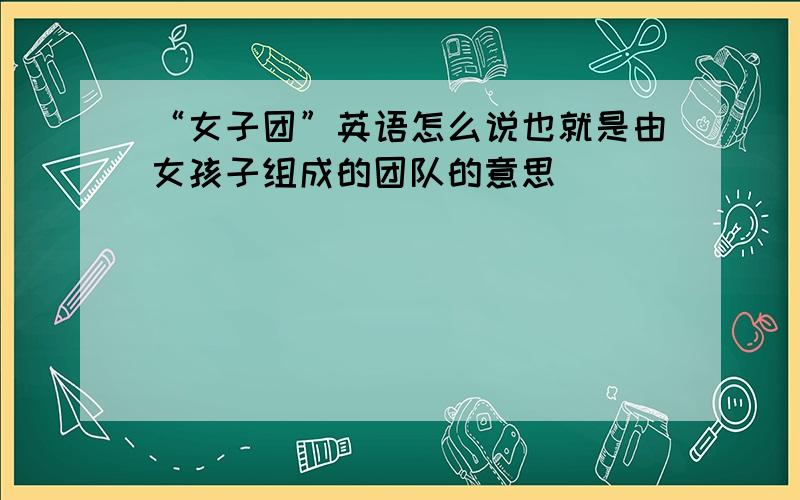 “女子团”英语怎么说也就是由女孩子组成的团队的意思